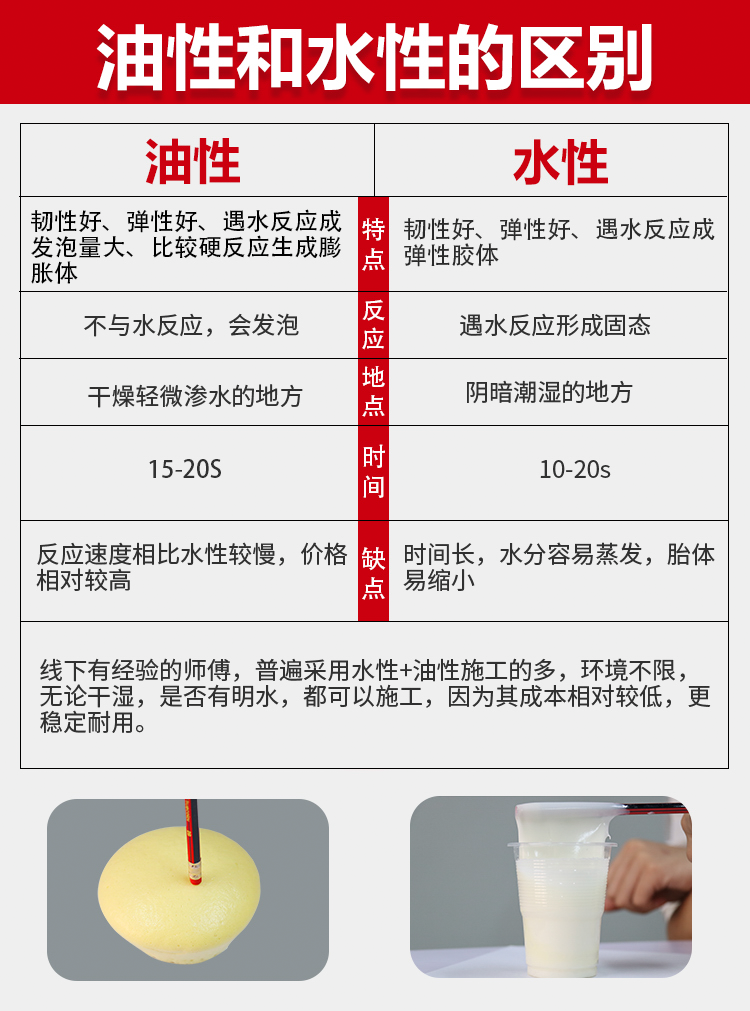 油性和水性的区别

| 油性 |  | 水性 |
|---|---|---|
| 韧性好、弹性好、遇水反应成发泡量大、比较硬反应生成膨胀体 | 特点 | 韧性好、弹性好、遇水反应成弹性胶体 |
| 不与水反应，会发泡 | 反应 | 遇水反应形成固态 |
| 干燥轻微渗水的地方 | 地点 | 阴暗潮湿的地方 |
| 15-20S | 时间 | 10-20s |
| 反应速度相比水性较慢，价格相对较高 | 缺点 | 时间长，水分容易蒸发，胎体易缩小 |

线下有经验的师傅，普遍采用水性+油性施工的多，环境不限，无论干湿，是否有明水，都可以施工，因为其成本相对较低，更稳定耐用。